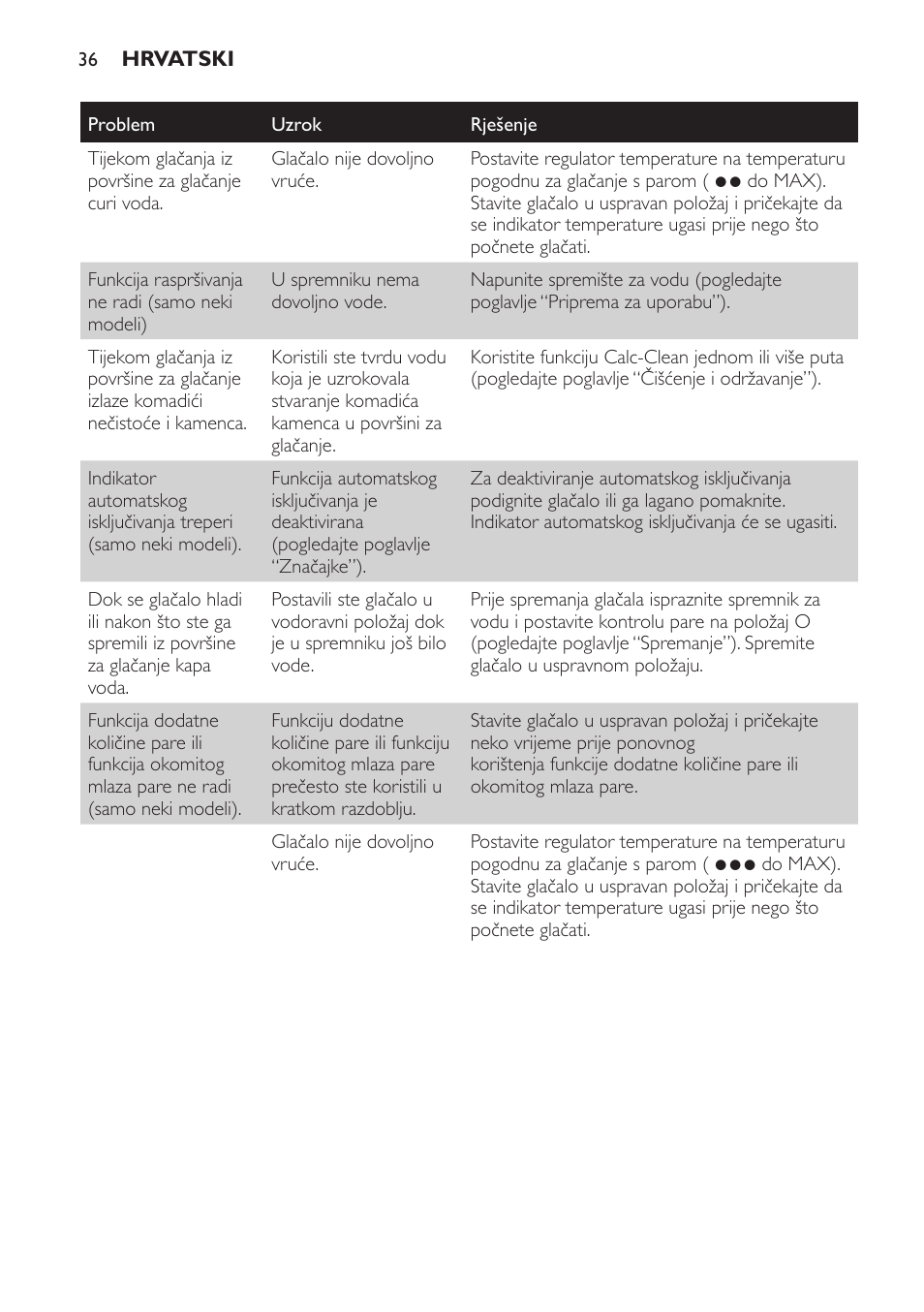 36 HRVATSKI

| Problem | Uzrok | Rješenje |
|---|---|---|
| Tijekom glačanja iz površine za glačanje curi voda. | Glačalo nije dovoljno vruće. | Postavite regulator temperature na temperaturu pogodnu za glačanje s parom ( ●● do MAX). Stavite glačalo u uspravan položaj i pričekajte da se indikator temperature ugasi prije nego što počnete glačati. |
| Funkcija raspršivanja ne radi (samo neki modeli) | U spremniku nema dovoljno vode. | Napunite spremište za vodu (pogledajte poglavlje “Priprema za uporabu”). |
| Tijekom glačanja iz površine za glačanje izlaze komadići nečistoće i kamenca. | Koristili ste tvrdu vodu koja je uzrokovala stvaranje komadića kamenca u površini za glačanje. | Koristite funkciju Calc-Clean jednom ili više puta (pogledajte poglavlje “Čišćenje i održavanje”). |
| Indikator automatskog isključivanja treperi (samo neki modeli). | Funkcija automatskog isključivanja je deaktivirana (pogledajte poglavlje “Značajke”). | Za deaktiviranje automatskog isključivanja podignite glačalo ili ga lagano pomaknite. Indikator automatskog isključivanja će se ugasiti. |
| Dok se glačalo hladi ili nakon što ste ga spremili iz površine za glačanje kapa voda. | Postavili ste glačalo u vodoravni položaj dok je u spremniku još bilo vode. | Prije spremanja glačala ispraznite spremnik za vodu i postavite kontrolu pare na položaj O (pogledajte poglavlje “Spremanje”). Spremite glačalo u uspravnom položaju. |
| Funkcija dodatne količine pare ili funkcija okomitog mlaza pare ne radi (samo neki modeli). | Funkciju dodatne količine pare ili funkciju okomitog mlaza pare prečesto ste koristili u kratkom razdoblju. | Stavite glačalo u uspravan položaj i pričekajte neko vrijeme prije ponovnog korištenja funkcije dodatne količine pare ili okomitog mlaza pare. |
| | Glačalo nije dovoljno vruće. | Postavite regulator temperature na temperaturu pogodnu za glačanje s parom ( ●●● do MAX). Stavite glačalo u uspravan položaj i pričekajte da se indikator temperature ugasi prije nego što počnete glačati. |